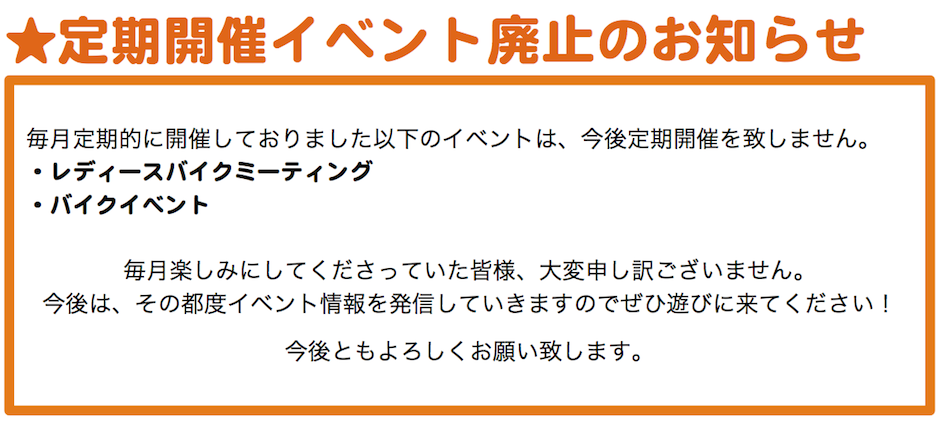 ★定期開催イベント廃止のお知らせ

毎月定期的に開催しておりました以下のイベントは、今後定期開催を致しません。
・レディースバイクミーティング
・バイクイベント

毎月楽しみにしてくださっていた皆様、大変申し訳ございません。
今後は、その都度イベント情報を発信していきますのでぜひ遊びに来てください！

今後ともよろしくお願い致します。